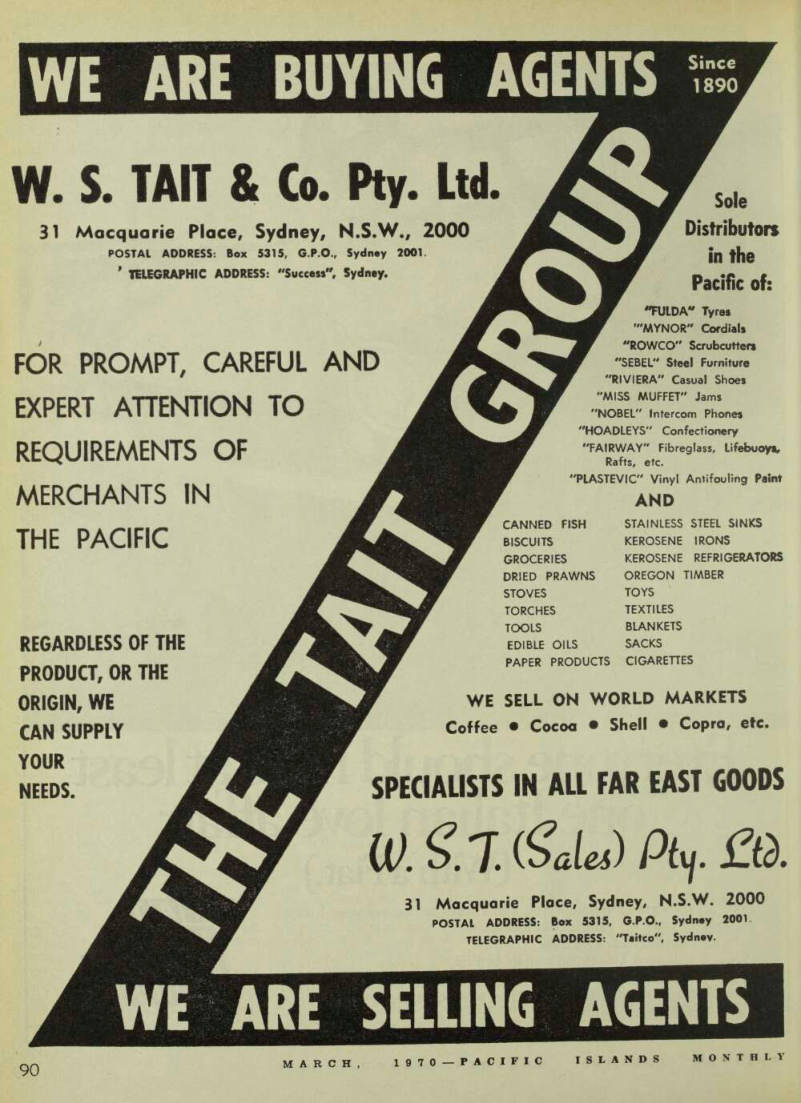 WE ARE BUYING AGENTS Since 1890

W. S. TAIT & Co. Pty. Ltd.

31 Macquarie Place, Sydney, N.S.W., 2000
POSTAL ADDRESS: Box 5315, G.P.O., Sydney 2001.
TELEGRAPHIC ADDRESS: "Success", Sydney.

FOR PROMPT, CAREFUL AND EXPERT ATTENTION TO REQUIREMENTS OF MERCHANTS IN THE PACIFIC

REGARDLESS OF THE PRODUCT, OR THE ORIGIN, WE CAN SUPPLY YOUR NEEDS.

THE TAIT GROUP

Sole Distributors in the Pacific of:

"FULDA" Tyres
"MYNOR" Cordials
"ROWCO" Scrubcutters
"SEBEL" Steel Furniture
"RIVIERA" Casual Shoes
"MISS MUFFET" Jams
"NOBEL" Intercom Phones
"HOADLEYS" Confectionery
"FAIRWAY" Fibreglass, Lifebuoys, Rafts, etc.
"PLASTEVIC" Vinyl Antifouling Paint

AND

CANNED FISH
BISCUITS
GROCERIES
DRIED PRAWNS
STOVES
TORCHES
TOOLS
EDIBLE OILS
PAPER PRODUCTS

STAINLESS STEEL SINKS
KEROSENE IRONS
KEROSENE REFRIGERATORS
OREGON TIMBER
TOYS
TEXTILES
BLANKETS
SACKS
CIGARETTES

WE SELL ON WORLD MARKETS
Coffee • Cocoa • Shell • Copra, etc.

SPECIALISTS IN ALL FAR EAST GOODS

W. S. T. (Sales) Pty. Ltd.

31 Macquarie Place, Sydney, N.S.W. 2000
POSTAL ADDRESS: Box 5315, G.P.O., Sydney 2001.
TELEGRAPHIC ADDRESS: "Taitco", Sydney.

WE ARE SELLING AGENTS

90 MARCH, 1970—PACIFIC ISLANDS MONTHLY